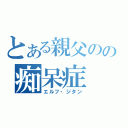 とある親父のの
痴呆症
エルフ・ジタン